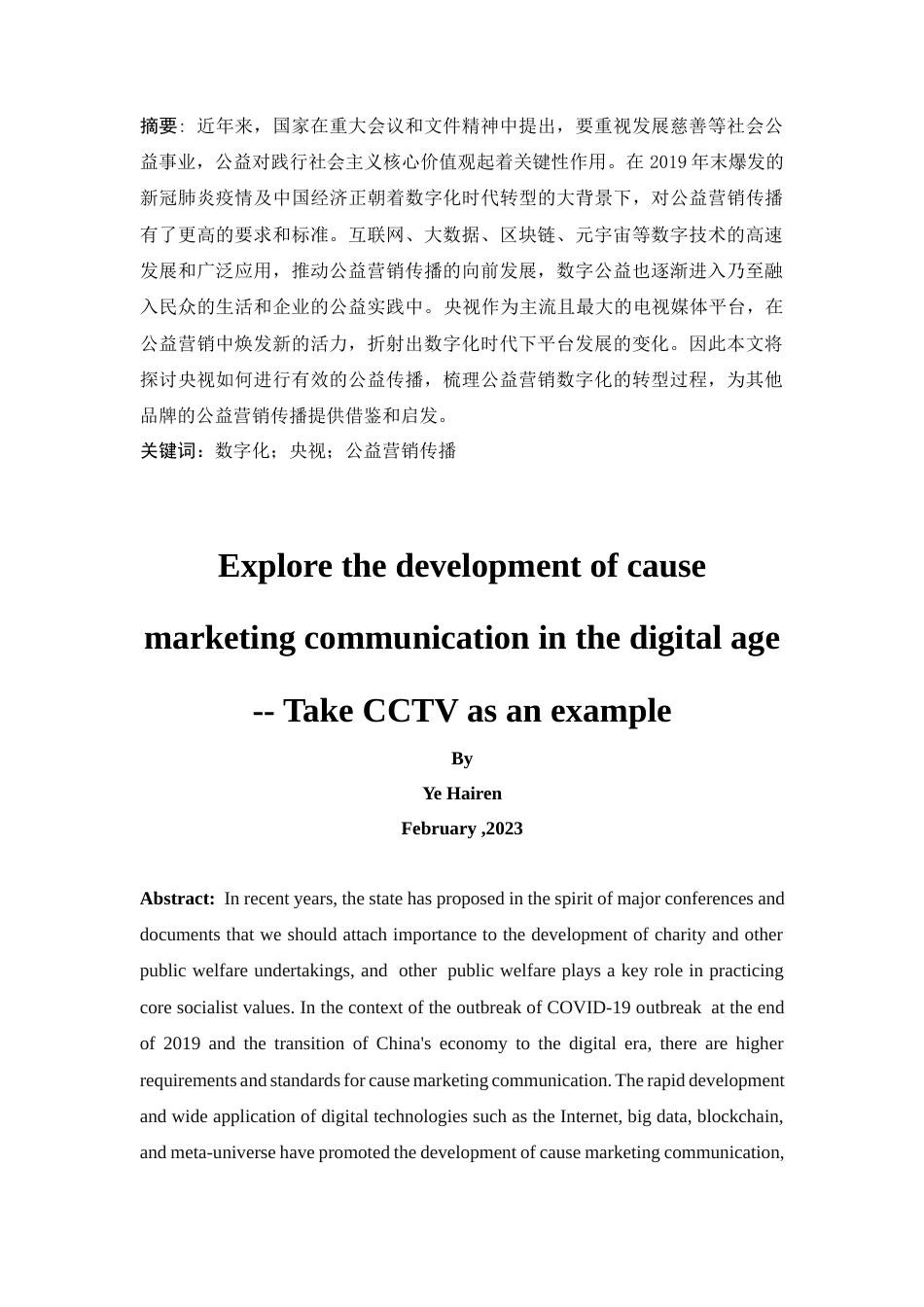 摘要：近年来，国家在重大会议和文件精神中提出，要重视发展慈善等社会公益事业，公益对践行社会主义核心价值观起着关键性作用。在2019年末爆发的新冠肺炎疫情及中国经济正朝着数字化时代转型的大背景下，对公益营销传播有了更高的要求和标准。互联网、大数据、区块链、元宇宙等数字技术的高速发展和广泛应用，推动公益营销传播的向前发展，数字公益也逐渐进入乃至融入民众的生活和企业的公益实践中。央视作为主流且最大的电视媒体平台，在公益营销中焕发新的活力，折射出数字化时代下平台发展的变化。因此本文将探讨央视如何进行有效的公益传播，梳理公益营销数字化的转型过程，为其他品牌的公益营销传播提供借鉴和启发。

关键词：数字化；央视；公益营销传播

Explore the development of cause marketing communication in the digital age

-- Take CCTV as an example

By

Ye Hairen

February ,2023

Abstract: In recent years, the state has proposed in the spirit of major conferences and documents that we should attach importance to the development of charity and other public welfare undertakings, and other public welfare plays a key role in practicing core socialist values. In the context of the outbreak of COVID-19 outbreak at the end of 2019 and the transition of China's economy to the digital era, there are higher requirements and standards for cause marketing communication. The rapid development and wide application of digital technologies such as the Internet, big data, blockchain, and meta-universe have promoted the development of cause marketing communication,